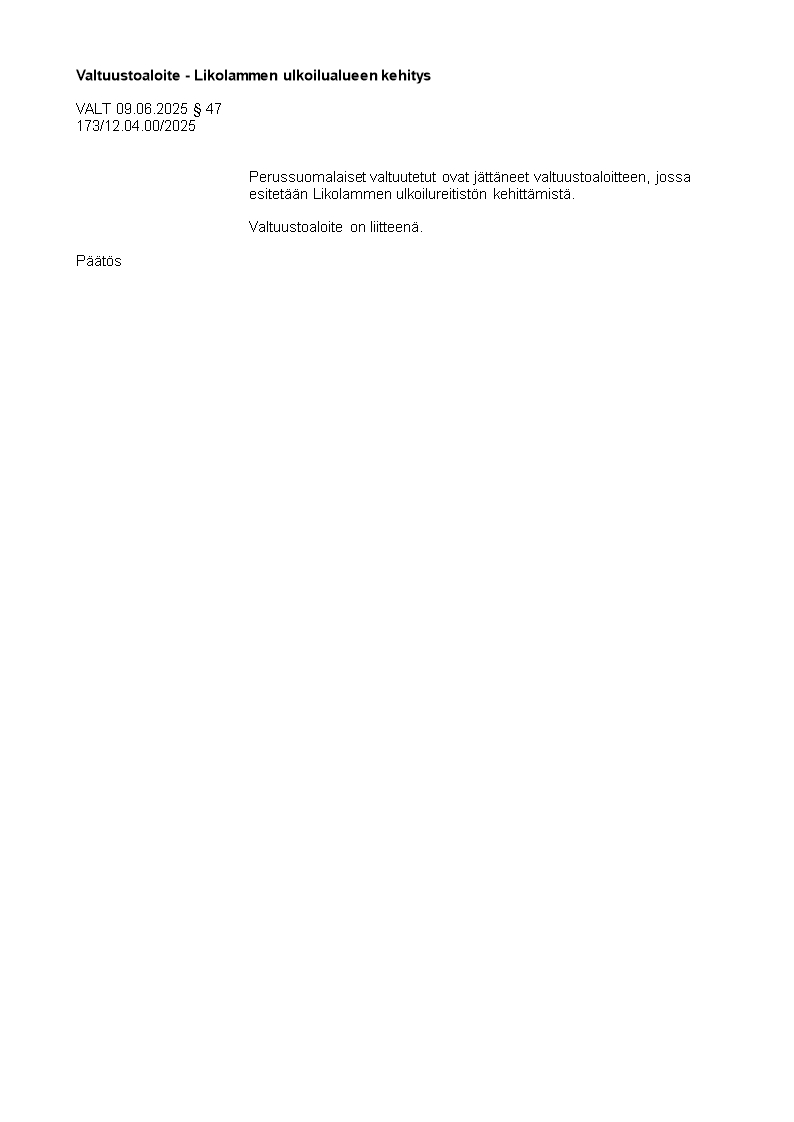 Valtuustoaloite - Likolammen ulkoilualueen kehitys

VALT 09.06.2025 § 47
173/12.04.00/2025

Perussuomalaiset valtuutetut ovat jättäneet valtuustoaloitteen, jossa esitetään Likolammen ulkoilureitistön kehittämistä.

Valtuustoaloite on liitteenä.

Päätös